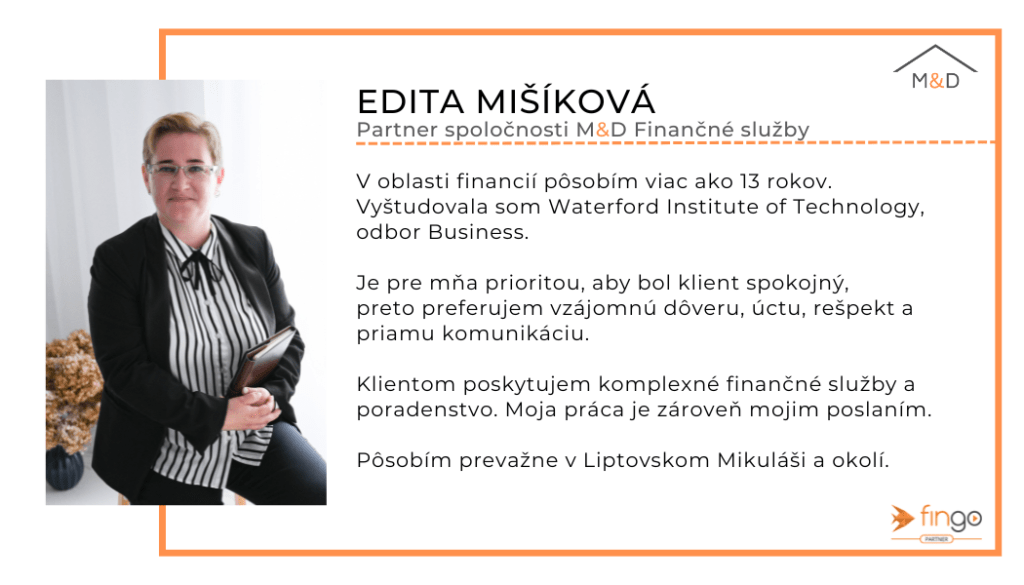 M&D

EDITA MIŠÍKOVÁ

Partner spoločnosti M&D Finančné služby

V oblasti financií pôsobím viac ako 13 rokov. Vyštudovala som Waterford Institute of Technology, odbor Business.

Je pre mňa prioritou, aby bol klient spokojný, preto preferujem vzájomnú dôveru, úctu, rešpekt a priamu komunikáciu.

Klientom poskytujem komplexné finančné služby a poradenstvo. Moja práca je zároveň mojim poslaním.

Pôsobím prevažne v Liptovskom Mikuláši a okolí.

fingo
PARTNER